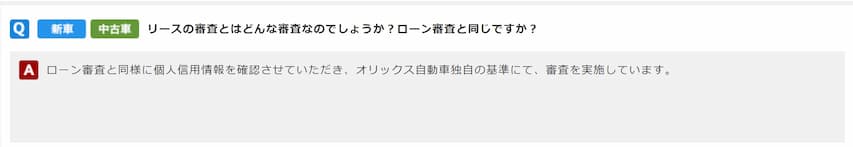 Q 新車 中古車 リースの審査とはどんな審査なのでしょうか？ローン審査と同じですか？

A ローン審査と同様に個人信用情報を確認させていただき、オリックス自動車独自の基準にて、審査を実施しています。